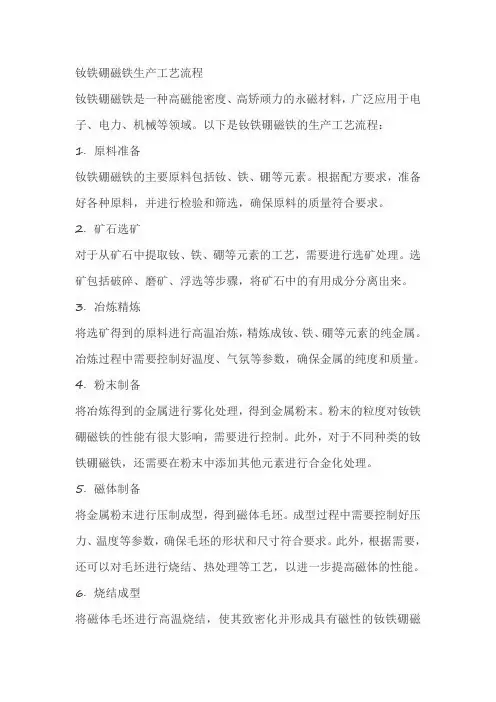 钕铁硼磁铁生产工艺流程

钕铁硼磁铁是一种高磁能密度、高矫顽力的永磁材料，广泛应用于电子、电力、机械等领域。以下是钕铁硼磁铁的生产工艺流程：

1. 原料准备

钕铁硼磁铁的主要原料包括钕、铁、硼等元素。根据配方要求，准备好各种原料，并进行检验和筛选，确保原料的质量符合要求。

2. 矿石选矿

对于从矿石中提取钕、铁、硼等元素的工艺，需要进行选矿处理。选矿包括破碎、磨矿、浮选等步骤，将矿石中的有用成分分离出来。

3. 冶炼精炼

将选矿得到的原料进行高温冶炼，精炼成钕、铁、硼等元素的纯金属。冶炼过程中需要控制好温度、气氛等参数，确保金属的纯度和质量。

4. 粉末制备

将冶炼得到的金属进行雾化处理，得到金属粉末。粉末的粒度对钕铁硼磁铁的性能有很大影响，需要进行控制。此外，对于不同种类的钕铁硼磁铁，还需要在粉末中添加其他元素进行合金化处理。

5. 磁体制备

将金属粉末进行压制成型，得到磁体毛坯。成型过程中需要控制好压力、温度等参数，确保毛坯的形状和尺寸符合要求。此外，根据需要，还可以对毛坯进行烧结、热处理等工艺，以进一步提高磁体的性能。

6. 烧结成型

将磁体毛坯进行高温烧结，使其致密化并形成具有磁性的钕铁硼磁